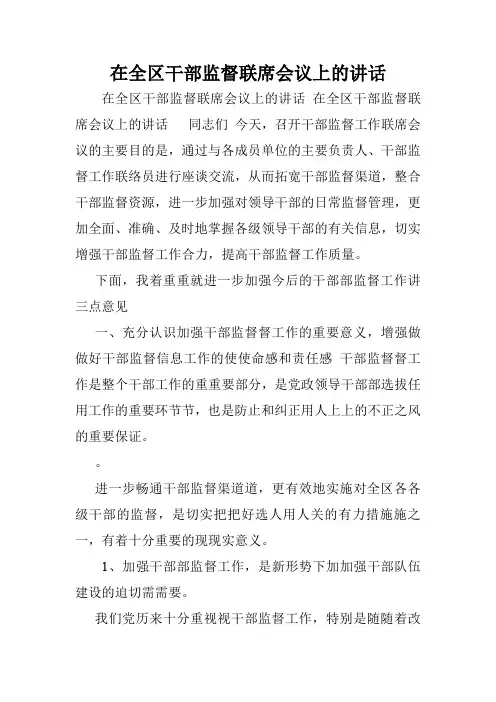 在全区干部监督联席会议上的讲话

在全区干部监督联席会议上的讲话 在全区干部监督联席会议上的讲话 同志们 今天，召开干部监督工作联席会议的主要目的是，通过与各成员单位的主要负责人、干部监督工作联络员进行座谈交流，从而拓宽干部监督渠道，整合干部监督资源，进一步加强对领导干部的日常监督管理，更加全面、准确、及时地掌握各级领导干部的有关信息，切实增强干部监督工作合力，提高干部监督工作质量。

下面，我着重重就进一步加强今后的干部部监督工作讲三点意见

一、充分认识加强干部监督督工作的重要意义，增强做做好干部监督信息工作的使使命感和责任感 干部监督督工作是整个干部工作的重重要部分，是党政领导干部部选拔任用工作的重要环节节，也是防止和纠正用人上上的不正之风的重要保证。

。

进一步畅通干部监督渠道道，更有效地实施对全区各各级干部的监督，是切实把把好选人用人关的有力措施施之一，有着十分重要的现现实意义。

1、加强干部部监督工作，是新形势下加加强干部队伍建设的迫切需需要。

我们党历来十分重视视干部监督工作，特别是随随着改